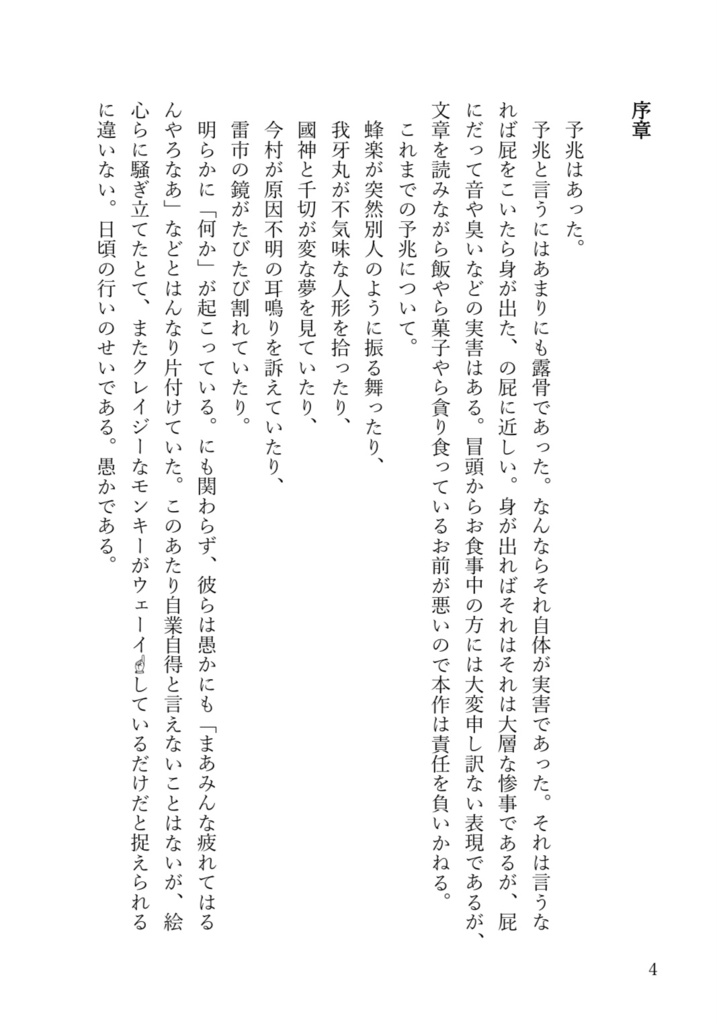 序章

予兆はあった。

予兆と言うにはあまりにも露骨であった。なんならそれ自体が実害であった。それは言うなれば屁をこいたら身が出た、の屁に近しい。身が出ればそれはそれは大層な惨事であるが、屁にだって音や臭いなどの実害はある。冒頭からお食事中の方には大変申し訳ない表現であるが、文章を読みながら飯やら菓子やら貪り食っているお前が悪いので本作は責任を負いかねる。

これまでの予兆について。

蜂楽が突然別人のように振る舞ったり、

我牙丸が不気味な人形を拾ったり、

國神と千切が変な夢を見ていたり、

今村が原因不明の耳鳴りを訴えていたり、

雷市の鏡がたびたび割れていたり。

明らかに「何か」が起こっている。にも関わらず、彼らは愚かにも「まあみんな疲れてはるんやろなあ」などとはんなり片付けていた。このあたり自業自得と言えないことはないが、絵心らに騒ぎ立てたとて、またクレイジーなモンキーがウェーイ☝しているだけだと捉えられるに違いない。日頃の行いのせいである。愚かである。

4